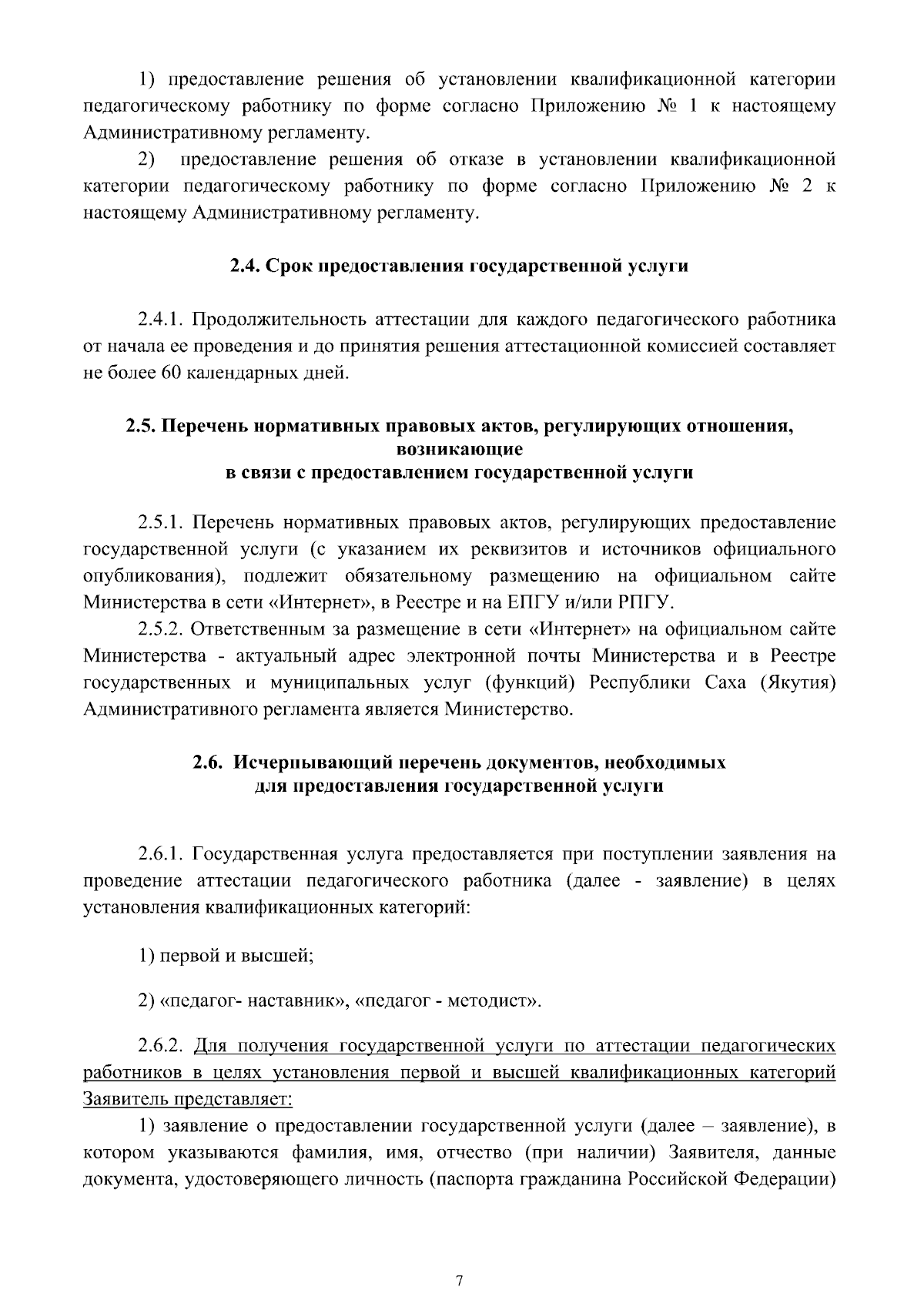 1) предоставление решения об установлении квалификационной категории педагогическому работнику по форме согласно Приложению № 1 к настоящему Административному регламенту.

2) предоставление решения об отказе в установлении квалификационной категории педагогическому работнику по форме согласно Приложению № 2 к настоящему Административному регламенту.

2.4. Срок предоставления государственной услуги

2.4.1. Продолжительность аттестации для каждого педагогического работника от начала ее проведения и до принятия решения аттестационной комиссией составляет не более 60 календарных дней.

2.5. Перечень нормативных правовых актов, регулирующих отношения, возникающие
в связи с предоставлением государственной услуги

2.5.1. Перечень нормативных правовых актов, регулирующих предоставление государственной услуги (с указанием их реквизитов и источников официального опубликования), подлежит обязательному размещению на официальном сайте Министерства в сети «Интернет», в Реестре и на ЕПГУ и/или РПГУ.

2.5.2. Ответственным за размещение в сети «Интернет» на официальном сайте Министерства - актуальный адрес электронной почты Министерства и в Реестре государственных и муниципальных услуг (функций) Республики Саха (Якутия) Административного регламента является Министерство.

2.6. Исчерпывающий перечень документов, необходимых
для предоставления государственной услуги

2.6.1. Государственная услуга предоставляется при поступлении заявления на проведение аттестации педагогического работника (далее - заявление) в целях установления квалификационных категорий:

1) первой и высшей;

2) «педагог- наставник», «педагог - методист».

2.6.2. Для получения государственной услуги по аттестации педагогических работников в целях установления первой и высшей квалификационных категорий Заявитель представляет:

1) заявление о предоставлении государственной услуги (далее – заявление), в котором указываются фамилия, имя, отчество (при наличии) Заявителя, данные документа, удостоверяющего личность (паспорта гражданина Российской Федерации)

7